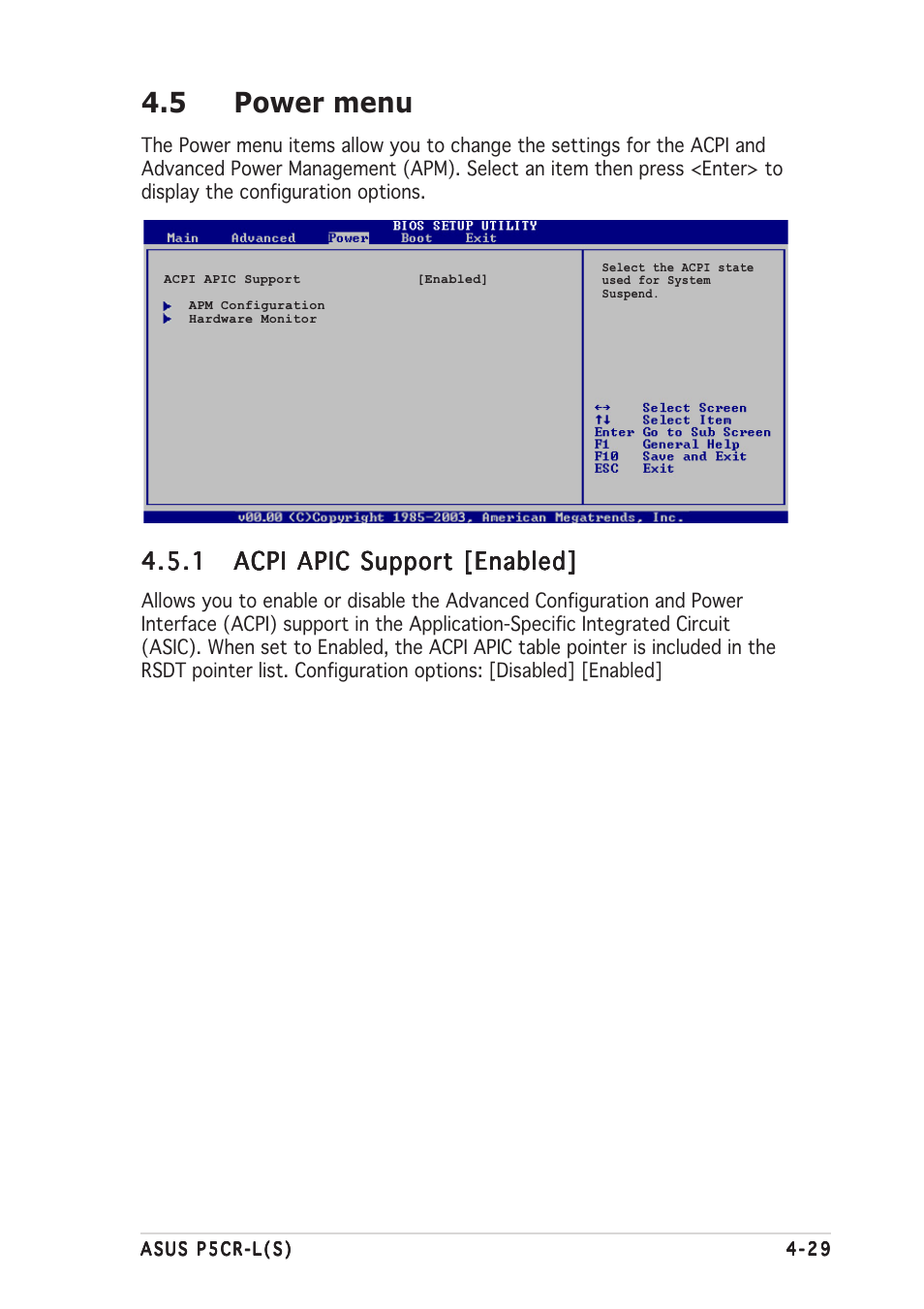 4.5 Power menu

The Power menu items allow you to change the settings for the ACPI and Advanced Power Management (APM). Select an item then press <Enter> to display the configuration options.

BIOS SETUP UTILITY
Main Advanced Power Boot Exit

ACPI APIC Support [Enabled]

▶ APM Configuration
▶ Hardware Monitor

Select the ACPI state used for System Suspend.

←→ Select Screen
↑↓ Select Item
Enter Go to Sub Screen
F1 General Help
F10 Save and Exit
ESC Exit

v00.00 (C)Copyright 1985-2003, American Megatrends, Inc.

4.5.1 ACPI APIC Support [Enabled]

Allows you to enable or disable the Advanced Configuration and Power Interface (ACPI) support in the Application-Specific Integrated Circuit (ASIC). When set to Enabled, the ACPI APIC table pointer is included in the RSDT pointer list. Configuration options: [Disabled] [Enabled]

ASUS P5CR-L(S) 4-29